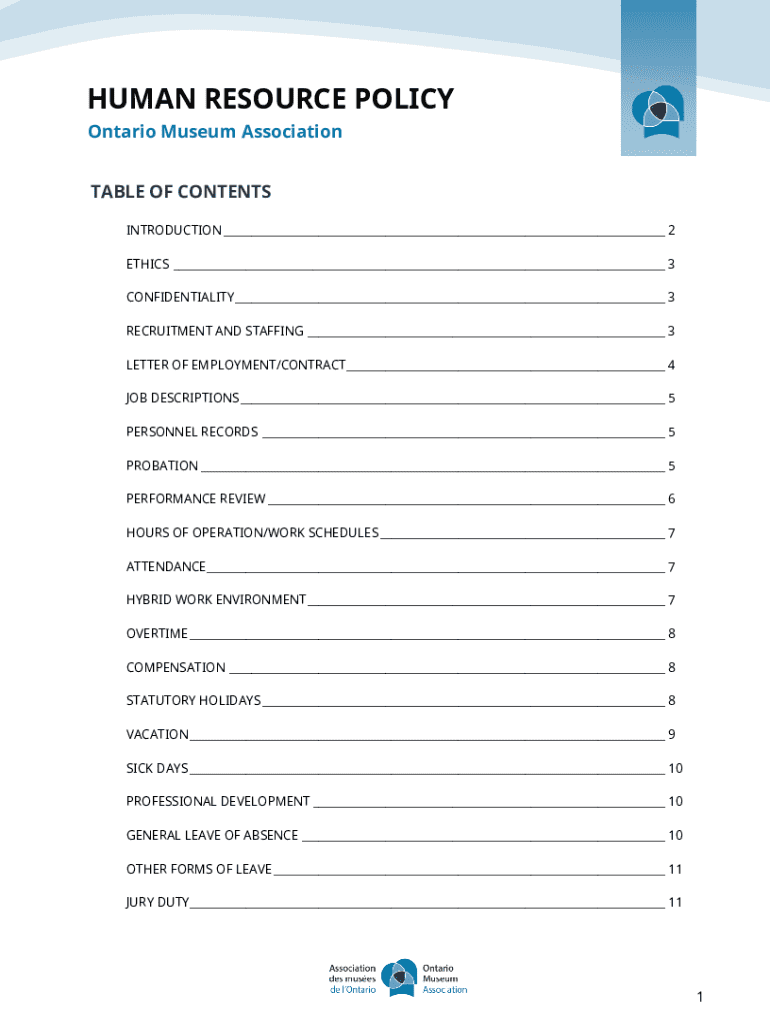 HUMAN RESOURCE POLICY
Ontario Museum Association

TABLE OF CONTENTS

INTRODUCTION 2
ETHICS 3
CONFIDENTIALITY 3
RECRUITMENT AND STAFFING 3
LETTER OF EMPLOYMENT/CONTRACT 4
JOB DESCRIPTIONS 5
PERSONNEL RECORDS 5
PROBATION 5
PERFORMANCE REVIEW 6
HOURS OF OPERATION/WORK SCHEDULES 7
ATTENDANCE 7
HYBRID WORK ENVIRONMENT 7
OVERTIME 8
COMPENSATION 8
STATUTORY HOLIDAYS 8
VACATION 9
SICK DAYS 10
PROFESSIONAL DEVELOPMENT 10
GENERAL LEAVE OF ABSENCE 10
OTHER FORMS OF LEAVE 11
JURY DUTY 11

Association des musées de l'Ontario
Ontario Museum Association

1